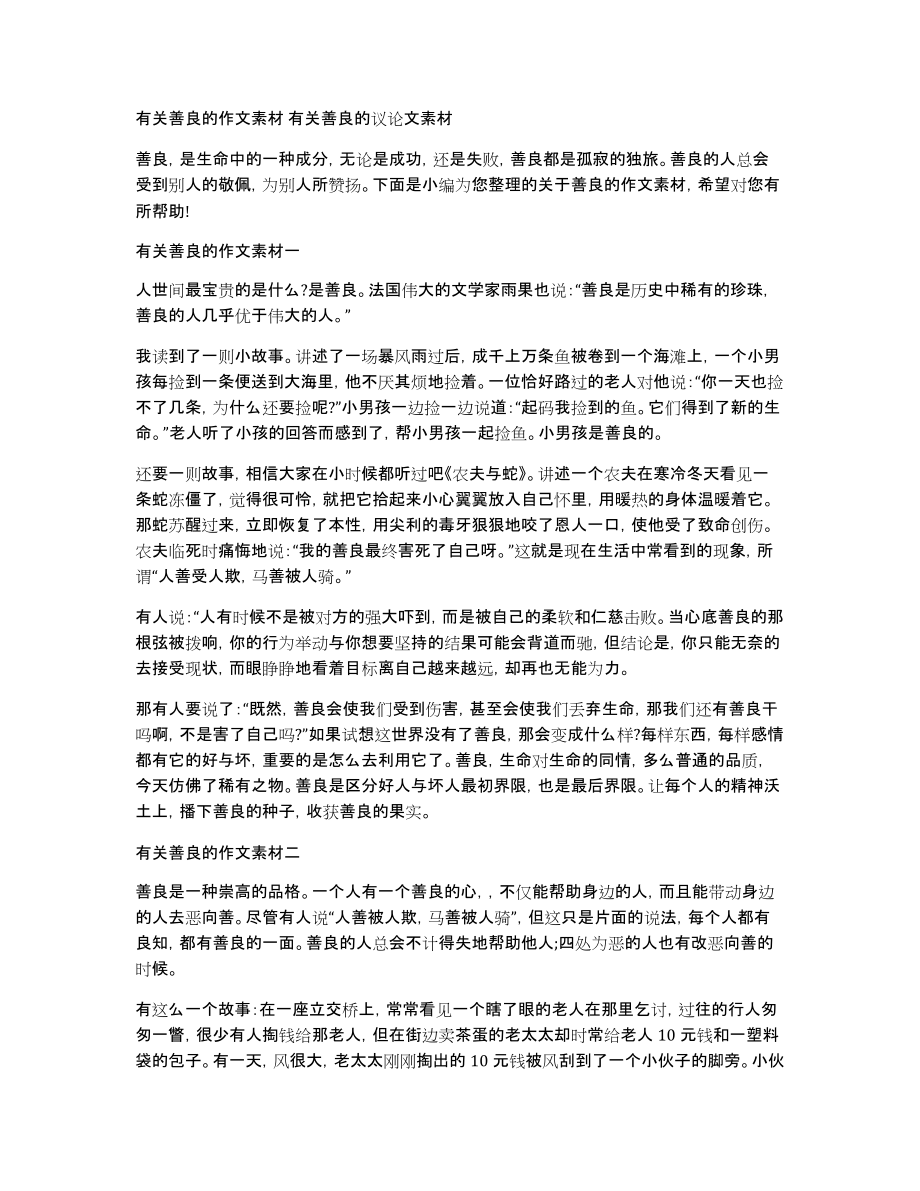 有关善良的作文素材 有关善良的议论文素材

善良，是生命中的一种成分，无论是成功，还是失败，善良都是孤寂的独旅。善良的人总会受到别人的敬佩，为别人所赞扬。下面是小编为您整理的关于善良的作文素材，希望对您有所帮助!

有关善良的作文素材一

人世间最宝贵的是什么?是善良。法国伟大的文学家雨果也说:“善良是历史中稀有的珍珠，善良的人几乎优于伟大的人。”

我读到了一则小故事。讲述了一场暴风雨过后，成千上万条鱼被卷到一个海滩上，一个小男孩每捡到一条便送到大海里，他不厌其烦地捡着。一位恰好路过的老人对他说:“你一天也捡不了几条，为什么还要捡呢?”小男孩一边捡一边说道:“起码我捡到的鱼。它们得到了新的生命。”老人听了小孩的回答而感到了，帮小男孩一起捡鱼。小男孩是善良的。

还要一则故事，相信大家在小时候都听过吧《农夫与蛇》。讲述一个农夫在寒冷冬天看见一条蛇冻僵了，觉得很可怜，就把它拾起来小心翼翼放入自己怀里，用暖热的身体温暖着它。那蛇苏醒过来，立即恢复了本性，用尖利的毒牙狠狠地咬了恩人一口，使他受了致命创伤。农夫临死时痛悔地说:“我的善良最终害死了自己呀。”这就是现在生活中常看到的现象，所谓“人善受人欺，马善被人骑。”

有人说:“人有时候不是被对方的强大吓到，而是被自己的柔软和仁慈击败。当心底善良的那根弦被拨响，你的行为举动与你想要坚持的结果可能会背道而驰，但结论是，你只能无奈的去接受现状，而眼睁睁地看着目标离自己越来越远，却再也无能为力。

那有人要说了:“既然，善良会使我们受到伤害，甚至会使我们丢弃生命，那我们还有善良干吗啊，不是害了自己吗?”如果试想这世界没有了善良，那会变成什么样?每样东西，每样感情都有它的好与坏，重要的是怎么去利用它了。善良，生命对生命的同情，多么普通的品质，今天仿佛了稀有之物。善良是区分好人与坏人最初界限，也是最后界限。让每个人的精神沃土上，播下善良的种子，收获善良的果实。

有关善良的作文素材二

善良是一种崇高的品格。一个人有一个善良的心，，不仅能帮助身边的人，而且能带动身边的人去恶向善。尽管有人说“人善被人欺，马善被人骑”，但这只是片面的说法，每个人都有良知，都有善良的一面。善良的人总会不计得失地帮助他人;四处为恶的人也有改恶向善的时候。

有这么一个故事:在一座立交桥上，常常看见一个瞎了眼的老人在那里乞讨，过往的行人匆匆一瞥，很少有人掏钱给那老人，但在街边卖茶蛋的老太太却时常给老人 10 元钱和一塑料袋的包子。有一天，风很大，老太太刚刚掏出的 10 元钱被风刮到了一个小伙子的脚旁。小伙